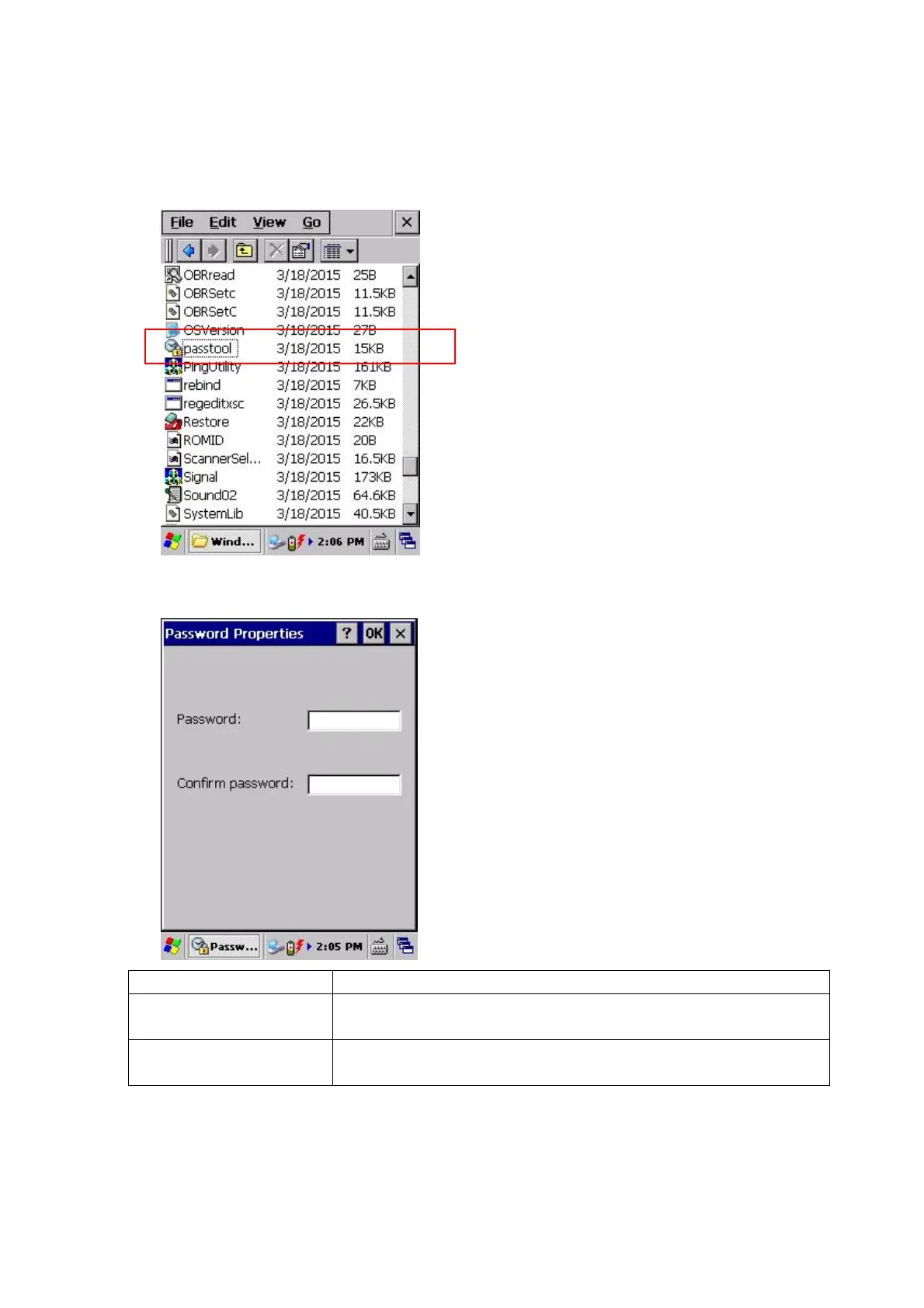 File Edit View Go

OBRread 3/18/2015 25B
OBRSetc 3/18/2015 11.5KB
OBRSetC 3/18/2015 11.5KB
OSVersion 3/18/2015 27B
passtool 3/18/2015 15KB
PingUtility 3/18/2015 161KB
rebind 3/18/2015 7KB
regeditxsc 3/18/2015 26.5KB
Restore 3/18/2015 22KB
ROMID 3/18/2015 20B
ScannerSel... 3/18/2015 16.5KB
Signal 3/18/2015 173KB
Sound02 3/18/2015 64.6KB
SystemLib 3/18/2015 40.5KB

Wind... 2:06 PM

Password Properties ? OK

Password:

Confirm password:

Passw... 2:05 PM